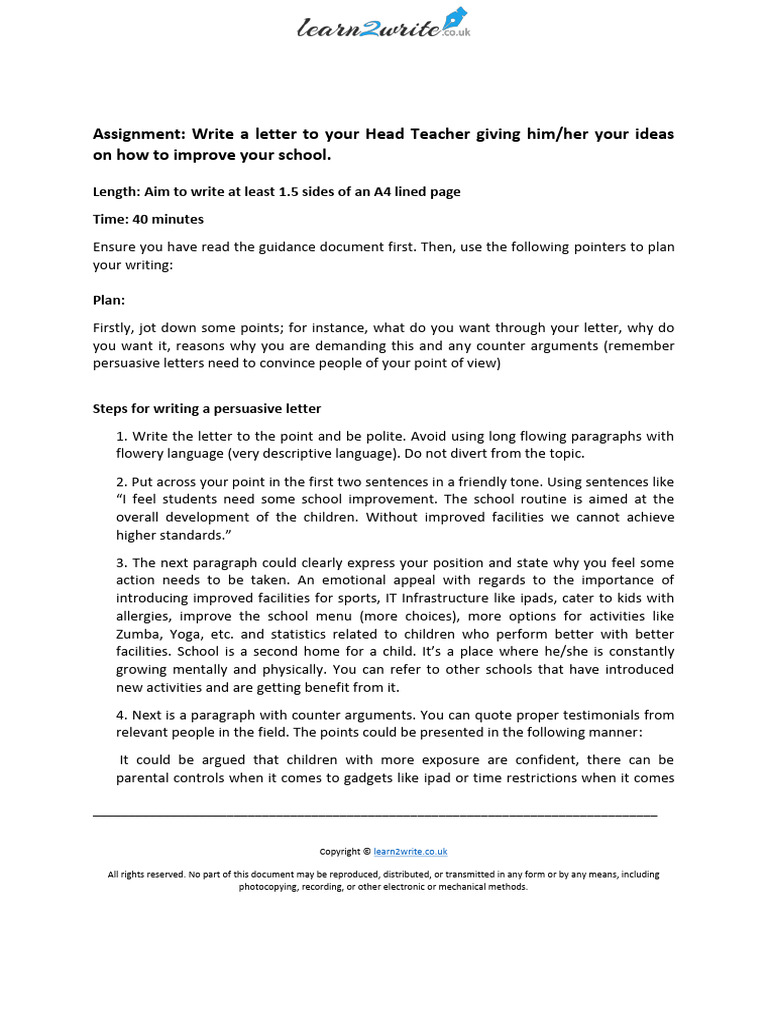 learn2write.co.uk

Assignment: Write a letter to your Head Teacher giving him/her your ideas on how to improve your school.

Length: Aim to write at least 1.5 sides of an A4 lined page

Time: 40 minutes

Ensure you have read the guidance document first. Then, use the following pointers to plan your writing:

Plan:

Firstly, jot down some points; for instance, what do you want through your letter, why do you want it, reasons why you are demanding this and any counter arguments (remember persuasive letters need to convince people of your point of view)

Steps for writing a persuasive letter

1. Write the letter to the point and be polite. Avoid using long flowing paragraphs with flowery language (very descriptive language). Do not divert from the topic.

2. Put across your point in the first two sentences in a friendly tone. Using sentences like "I feel students need some school improvement. The school routine is aimed at the overall development of the children. Without improved facilities we cannot achieve higher standards."

3. The next paragraph could clearly express your position and state why you feel some action needs to be taken. An emotional appeal with regards to the importance of introducing improved facilities for sports, IT Infrastructure like ipads, cater to kids with allergies, improve the school menu (more choices), more options for activities like Zumba, Yoga, etc. and statistics related to children who perform better with better facilities. School is a second home for a child. It's a place where he/she is constantly growing mentally and physically. You can refer to other schools that have introduced new activities and are getting benefit from it.

4. Next is a paragraph with counter arguments. You can quote proper testimonials from relevant people in the field. The points could be presented in the following manner:

It could be argued that children with more exposure are confident, there can be parental controls when it comes to gadgets like ipad or time restrictions when it comes

Copyright © learn2write.co.uk

All rights reserved. No part of this document may be reproduced, distributed, or transmitted in any form or by any means, including photocopying, recording, or other electronic or mechanical methods.